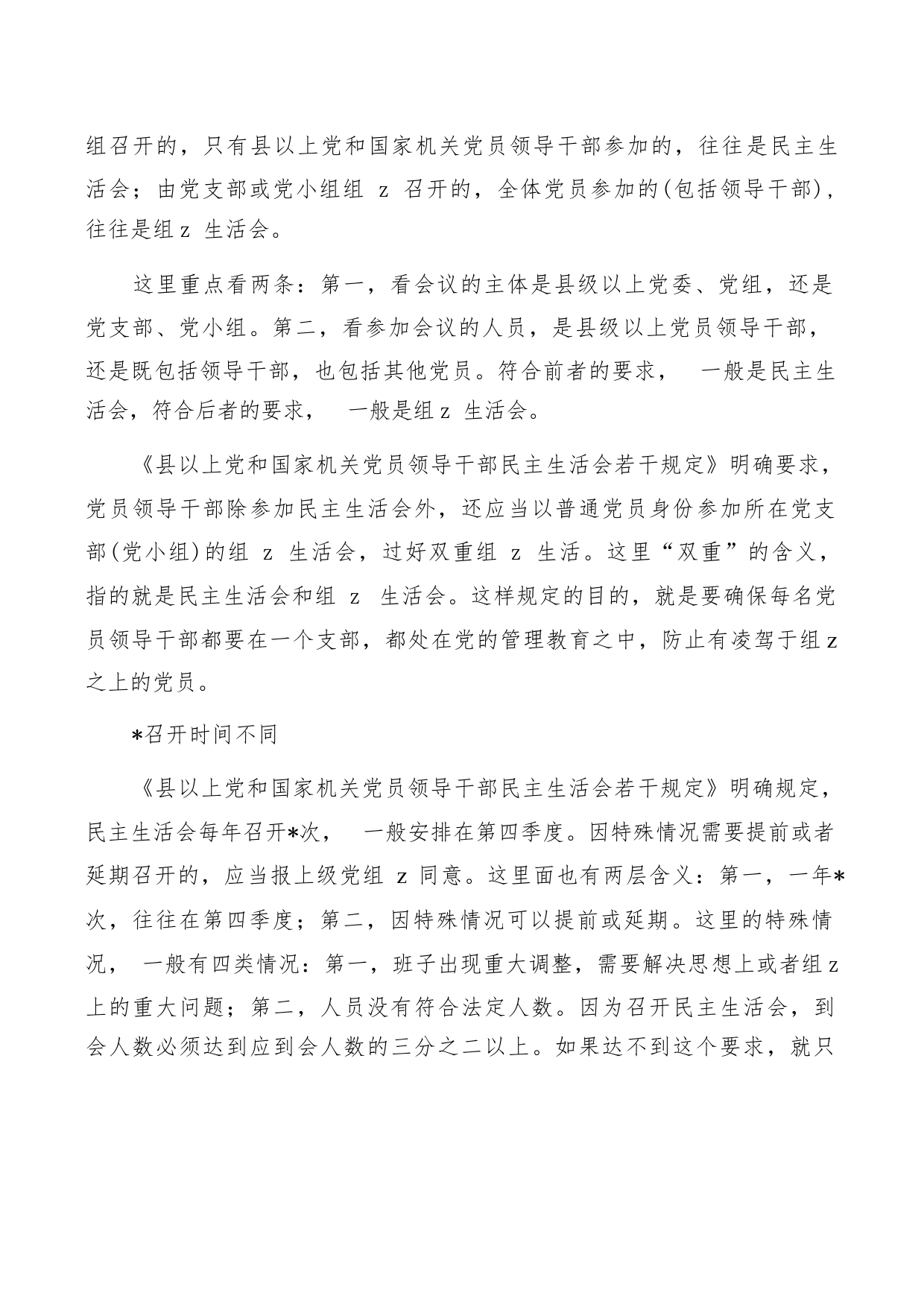 组召开的，只有县以上党和国家机关党员领导干部参加的，往往是民主生活会；由党支部或党小组组 z 召开的，全体党员参加的(包括领导干部)，往往是组 z 生活会。

这里重点看两条：第一，看会议的主体是县级以上党委、党组，还是党支部、党小组。第二，看参加会议的人员，是县级以上党员领导干部，还是既包括领导干部，也包括其他党员。符合前者的要求， 一般是民主生活会，符合后者的要求， 一般是组 z 生活会。

《县以上党和国家机关党员领导干部民主生活会若干规定》明确要求，党员领导干部除参加民主生活会外，还应当以普通党员身份参加所在党支部(党小组)的组 z 生活会，过好双重组 z 生活。这里“双重”的含义，指的就是民主生活会和组 z 生活会。这样规定的目的，就是要确保每名党员领导干部都要在一个支部，都处在党的管理教育之中，防止有凌驾于组 z 之上的党员。

*召开时间不同

《县以上党和国家机关党员领导干部民主生活会若干规定》明确规定，民主生活会每年召开*次， 一般安排在第四季度。因特殊情况需要提前或者延期召开的，应当报上级党组 z 同意。这里面也有两层含义：第一，一年*次，往往在第四季度；第二，因特殊情况可以提前或延期。这里的特殊情况， 一般有四类情况：第一，班子出现重大调整，需要解决思想上或者组 z 上的重大问题；第二，人员没有符合法定人数。因为召开民主生活会，到会人数必须达到应到会人数的三分之二以上。如果达不到这个要求，就只